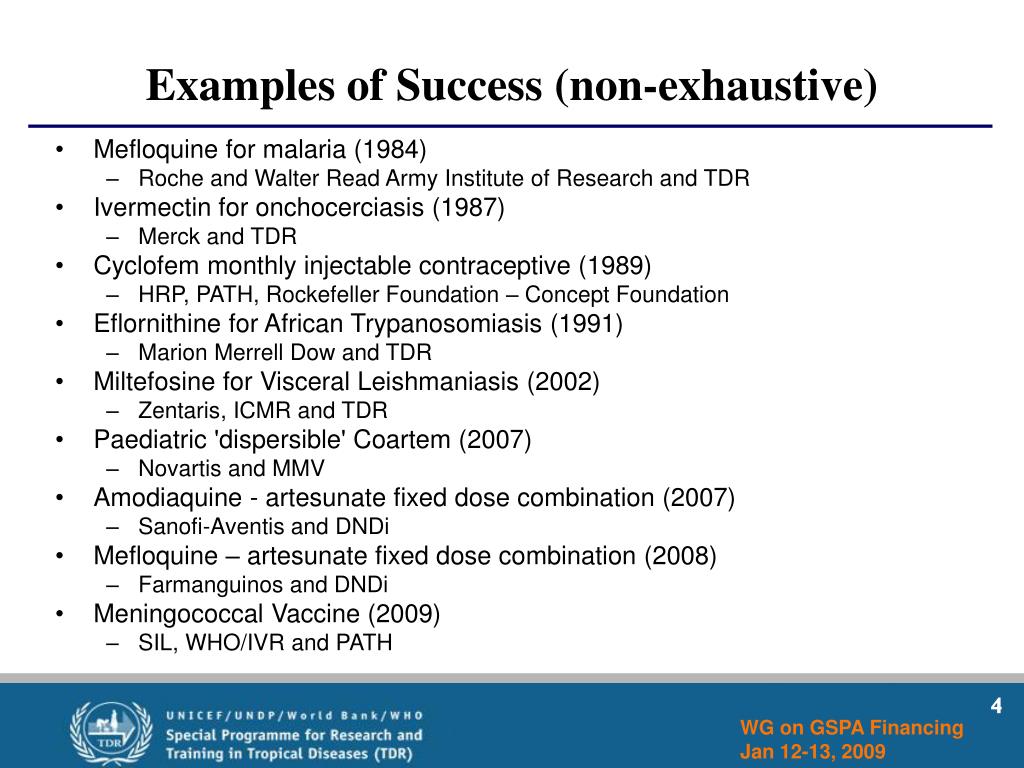 Examples of Success (non-exhaustive)

• Mefloquine for malaria (1984)
– Roche and Walter Read Army Institute of Research and TDR
• Ivermectin for onchocerciasis (1987)
– Merck and TDR
• Cyclofem monthly injectable contraceptive (1989)
– HRP, PATH, Rockefeller Foundation – Concept Foundation
• Eflornithine for African Trypanosomiasis (1991)
– Marion Merrell Dow and TDR
• Miltefosine for Visceral Leishmaniasis (2002)
– Zentaris, ICMR and TDR
• Paediatric 'dispersible' Coartem (2007)
– Novartis and MMV
• Amodiaquine - artesunate fixed dose combination (2007)
– Sanofi-Aventis and DNDi
• Mefloquine – artesunate fixed dose combination (2008)
– Farmanguinos and DNDi
• Meningococcal Vaccine (2009)
– SIL, WHO/IVR and PATH

TDR

UNICEF/UNDP/World Bank/WHO
Special Programme for Research and Training in Tropical Diseases (TDR)

4

WG on GSPA Financing
Jan 12-13, 2009